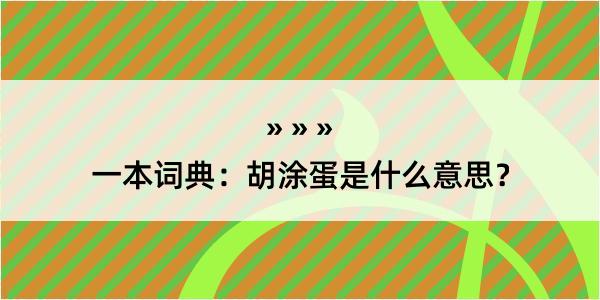 » » »

一本词典：胡涂蛋是什么意思？